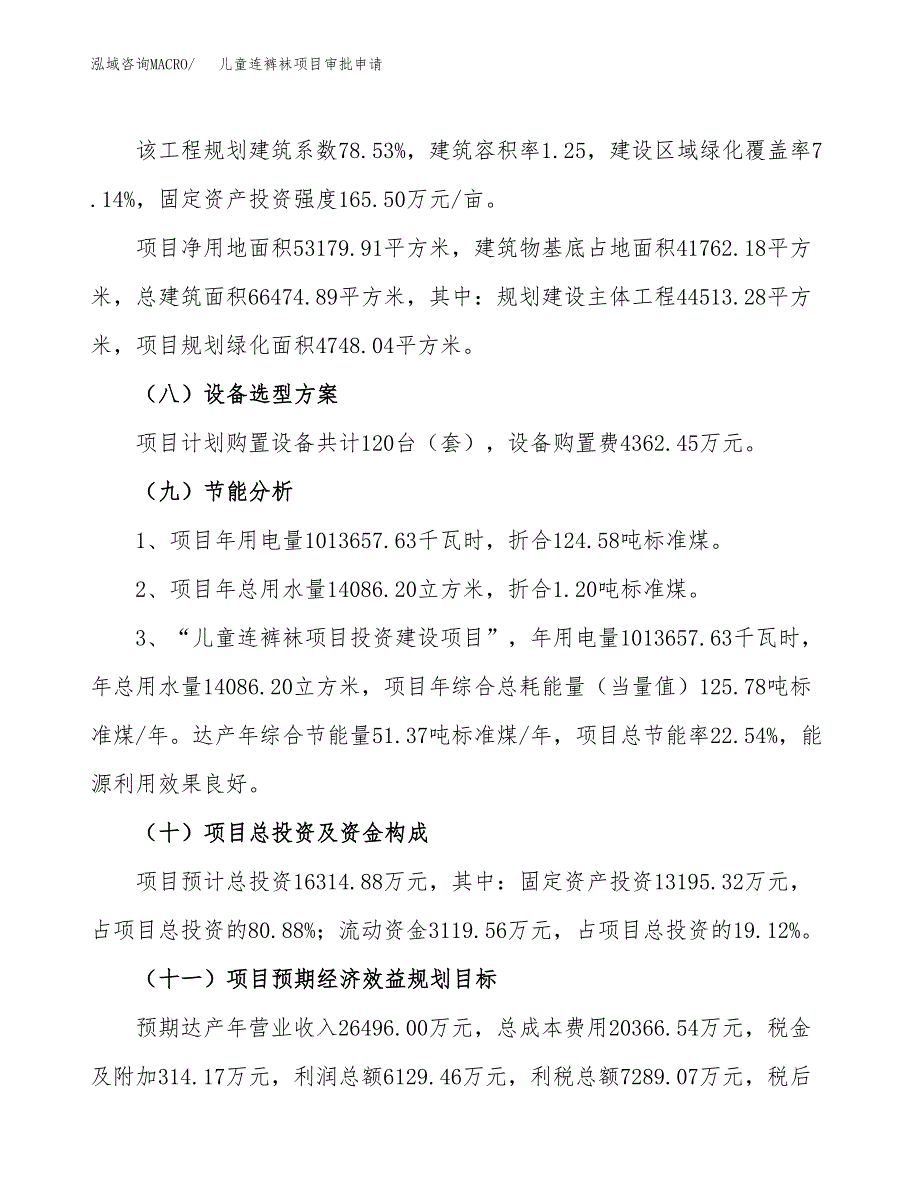 泓域咨询MACRO/　儿童连裤袜项目审批申请

该工程规划建筑系数78.53%，建筑容积率1.25，建设区域绿化覆盖率7.14%，固定资产投资强度165.50万元/亩。

项目净用地面积53179.91平方米，建筑物基底占地面积41762.18平方米，总建筑面积66474.89平方米，其中：规划建设主体工程44513.28平方米，项目规划绿化面积4748.04平方米。

（八）设备选型方案

项目计划购置设备共计120台（套），设备购置费4362.45万元。

（九）节能分析

1、项目年用电量1013657.63千瓦时，折合124.58吨标准煤。

2、项目年总用水量14086.20立方米，折合1.20吨标准煤。

3、“儿童连裤袜项目投资建设项目”，年用电量1013657.63千瓦时，年总用水量14086.20立方米，项目年综合总耗能量（当量值）125.78吨标准煤/年。达产年综合节能量51.37吨标准煤/年，项目总节能率22.54%，能源利用效果良好。

（十）项目总投资及资金构成

项目预计总投资16314.88万元，其中：固定资产投资13195.32万元，占项目总投资的80.88%；流动资金3119.56万元，占项目总投资的19.12%。

（十一）项目预期经济效益规划目标

预期达产年营业收入26496.00万元，总成本费用20366.54万元，税金及附加314.17万元，利润总额6129.46万元，利税总额7289.07万元，税后